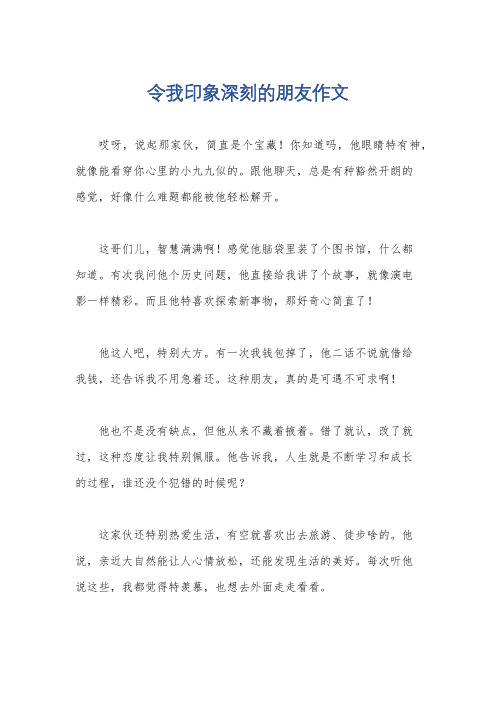 令我印象深刻的朋友作文

哎呀，说起那家伙，简直是个宝藏！你知道吗，他眼睛特有神，就像能看穿你心里的小九九似的。跟他聊天，总是有种豁然开朗的感觉，好像什么难题都能被他轻松解开。

这哥们儿，智慧满满啊！感觉他脑袋里装了个图书馆，什么都知道。有次我问他个历史问题，他直接给我讲了个故事，就像演电影一样精彩。而且他特喜欢探索新事物，那好奇心简直了！

他这人吧，特别大方。有一次我钱包掉了，他二话不说就借给我钱，还告诉我不用急着还。这种朋友，真的是可遇不可求啊！

他也不是没有缺点，但他从来不藏着掖着。错了就认，改了就过，这种态度让我特别佩服。他告诉我，人生就是不断学习和成长的过程，谁还没个犯错的时候呢？

这家伙还特别热爱生活，有空就喜欢出去旅游、徒步啥的。他说，亲近大自然能让人心情放松，还能发现生活的美好。每次听他说这些，我都觉得特羡慕，也想去外面走走看看。